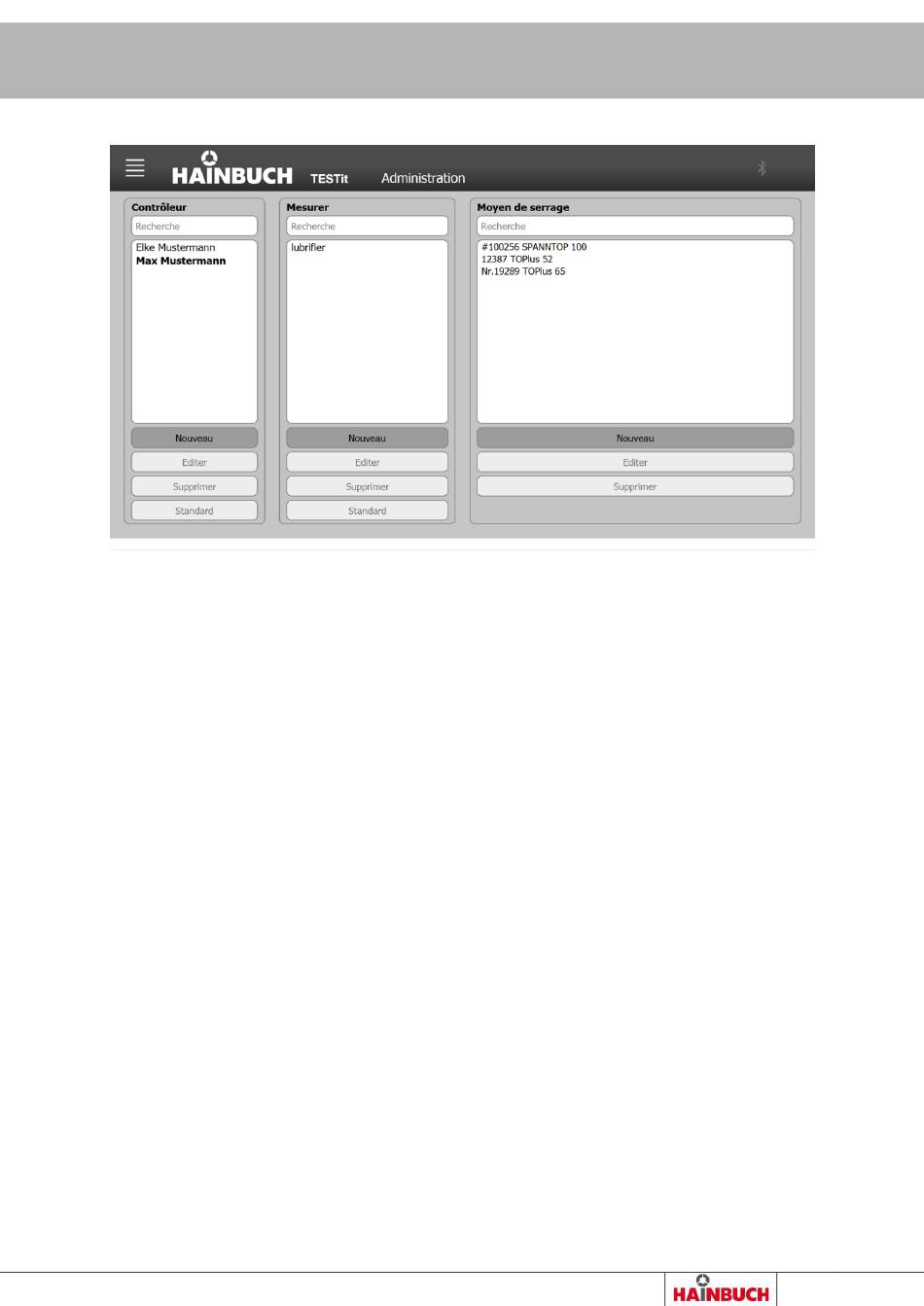 HAINBUCH TESTit Administration

Contrôleur
Recherche
Elke Mustermann
Max Mustermann
Nouveau
Editer
Supprimer
Standard

Mesurer
Recherche
lubrifier
Nouveau
Editer
Supprimer
Standard

Moyen de serrage
Recherche
#100256 SPANNTOP 100
12387 TOPlus 52
Nr.19289 TOPlus 65
Nouveau
Editer
Supprimer

HAINBUCH